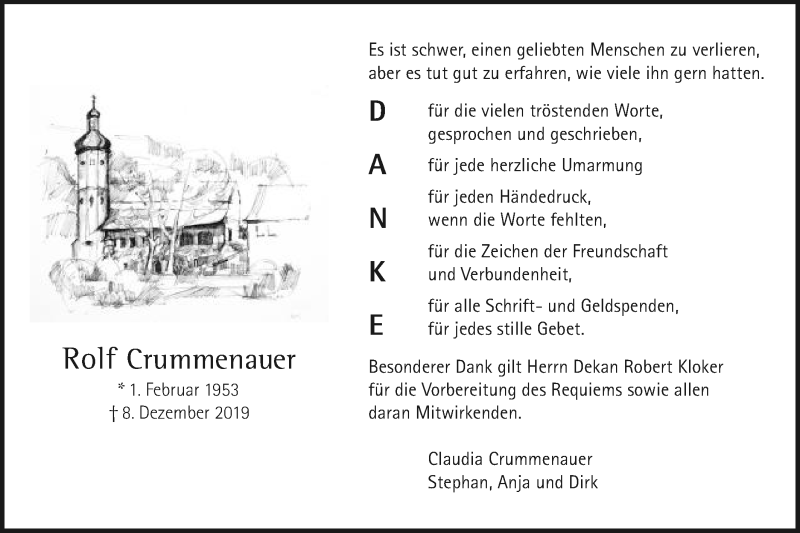 Rolf Crummenauer

* 1. Februar 1953
† 8. Dezember 2019

Es ist schwer, einen geliebten Menschen zu verlieren, aber es tut gut zu erfahren, wie viele ihn gern hatten.

D für die vielen tröstenden Worte, gesprochen und geschrieben,

A für jede herzliche Umarmung

N für jeden Händedruck, wenn die Worte fehlten,

K für die Zeichen der Freundschaft und Verbundenheit,

E für alle Schrift- und Geldspenden, für jedes stille Gebet.

Besonderer Dank gilt Herrn Dekan Robert Kloker für die Vorbereitung des Requiems sowie allen daran Mitwirkenden.

Claudia Crummenauer
Stephan, Anja und Dirk